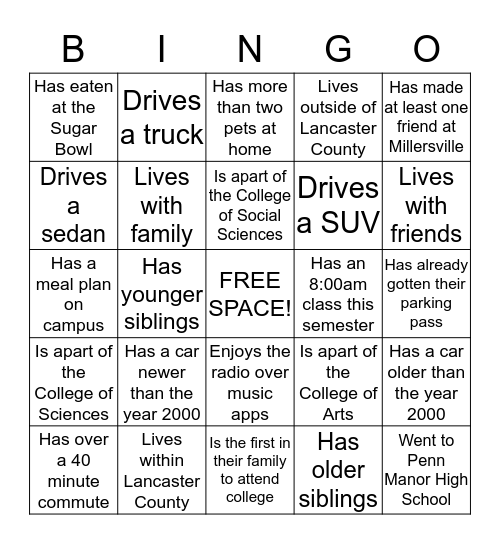 | B | I | N | G | O |
|---|---|---|---|---|
| Has eaten at the Sugar Bowl | Drives a truck | Has more than two pets at home | Lives outside of Lancaster County | Has made at least one friend at Millersville |
| Drives a sedan | Lives with family | Is apart of the College of Social Sciences | Drives a SUV | Lives with friends |
| Has a meal plan on campus | Has younger siblings | FREE SPACE! | Has an 8:00am class this semester | Has already gotten their parking pass |
| Is apart of the College of Sciences | Has a car newer than the year 2000 | Enjoys the radio over music apps | Is apart of the College of Arts | Has a car older than the year 2000 |
| Has over a 40 minute commute | Lives within Lancaster County | Is the first in their family to attend college | Has older siblings | Went to Penn Manor High School |